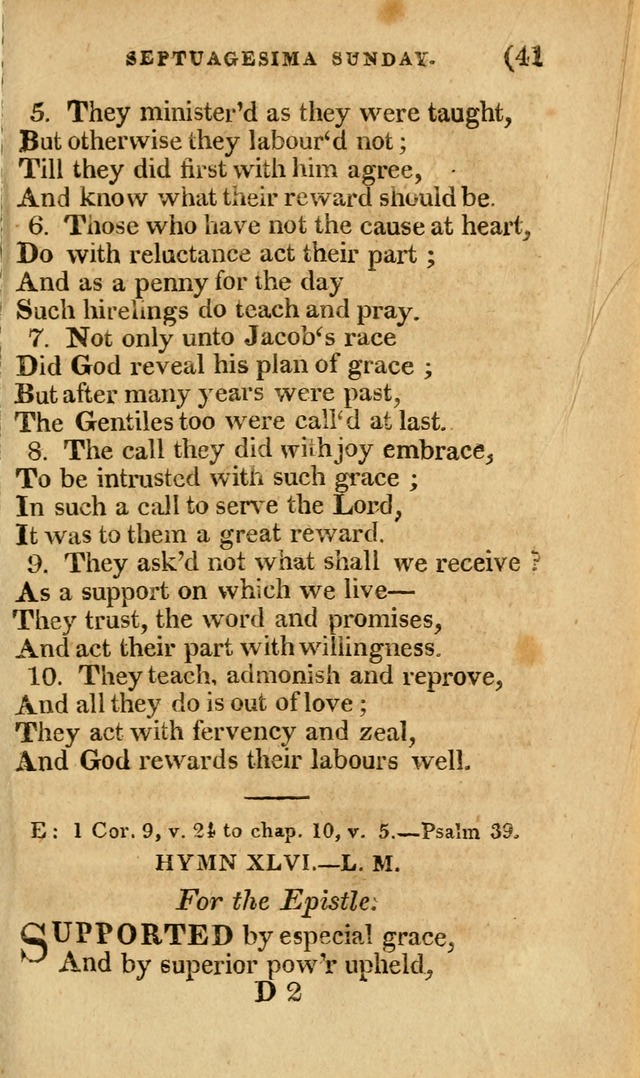 SEPTUAGESIMA SUNDAY. (41

5. They minister'd as they were taught,
But otherwise they labour'd not;
Till they did first with him agree,
And know what their reward should be.
6. Those who have not the cause at heart,
Do with reluctance act their part;
And as a penny for the day
Such hirelings do teach and pray.
7. Not only unto Jacob's race
Did God reveal his plan of grace;
But after many years were past,
The Gentiles too were call'd at last.
8. The call they did with joy embrace,
To be intrusted with such grace;
In such a call to serve the Lord,
It was to them a great reward.
9. They ask'd not what shall we receive?
As a support on which we live—
They trust, the word and promises,
And act their part with willingness.
10. They teach, admonish and reprove,
And all they do is out of love;
They act with fervency and zeal,
And God rewards their labours well.

E: 1 Cor. 9, v. 24 to chap. 10, v. 5.—Psalm 39.
HYMN XLVI.—L. M.

For the Epistle:
SUPPORTED by especial grace,
And by superior pow'r upheld,
D 2